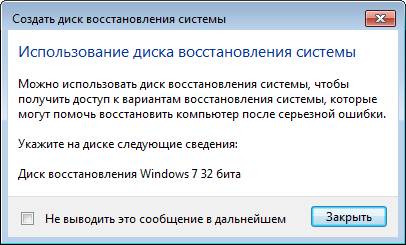 Создать диск восстановления системы

Использование диска восстановления системы

Можно использовать диск восстановления системы, чтобы получить доступ к вариантам восстановления системы, которые могут помочь восстановить компьютер после серьезной ошибки.

Укажите на диске следующие сведения:

Диск восстановления Windows 7 32 бита

Не выводить это сообщение в дальнейшем

Закрыть